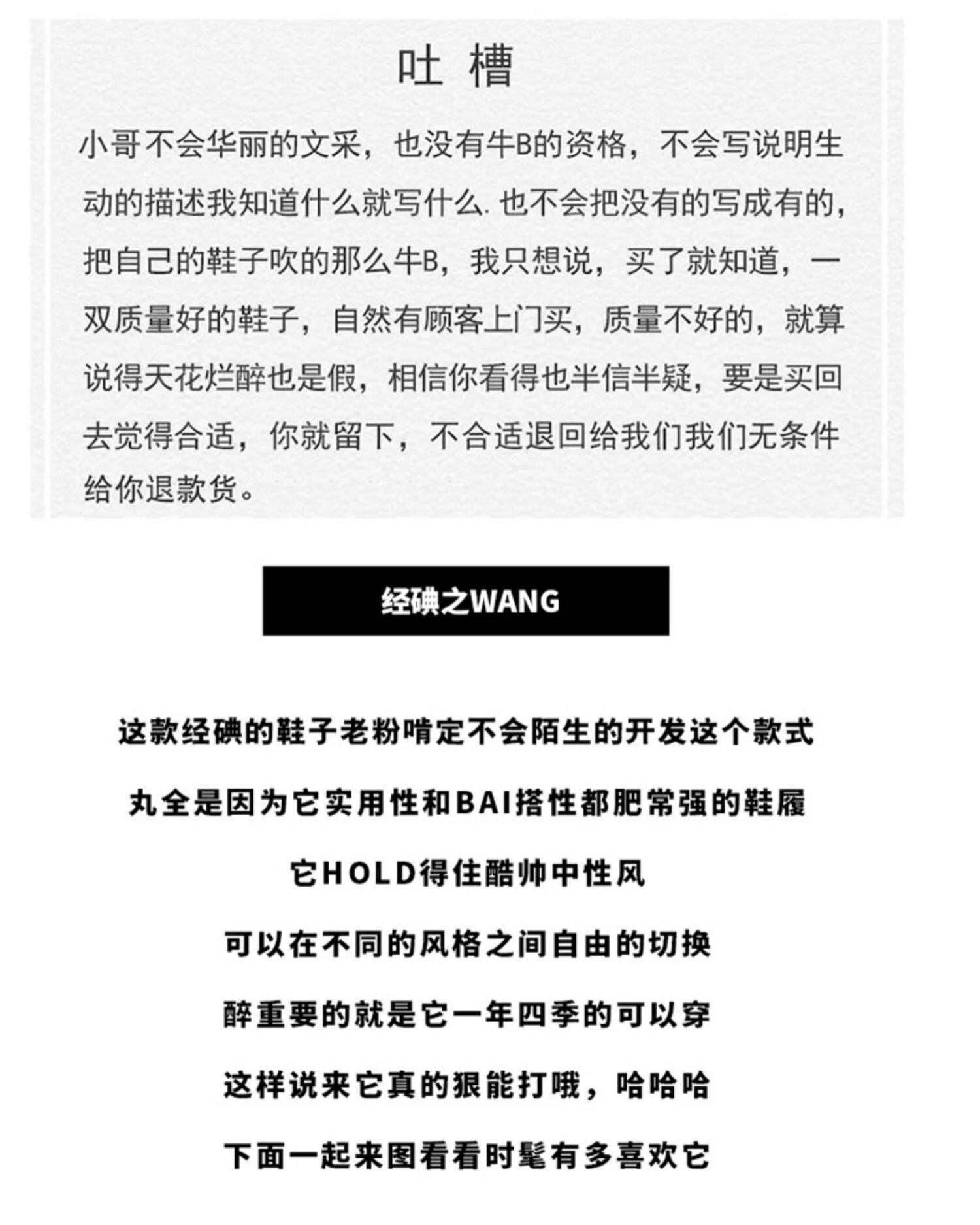 吐 槽

小哥不会华丽的文采，也没有牛B的资格，不会写说明生动的描述我知道什么就写什么. 也不会把没有的写成有的，把自己的鞋子吹的那么牛B，我只想说，买了就知道，一双质量好的鞋子，自然有顾客上门买，质量不好的，就算说得天花烂醉也是假，相信你看得也半信半疑，要是买回去觉得合适，你就留下，不合适退回给我们我们无条件给你退款货。

经碘之WANG

这款经碘的鞋子老粉啃定不会陌生的开发这个款式

丸全是因为它实用性和BAI搭性都肥常强的鞋履

它HOLD得住酷帅中性风

可以在不同的风格之间自由的切换

醉重要的就是它一年四季的可以穿

这样说来它真的狠能打哦，哈哈哈

下面一起来图看看时髦有多喜欢它